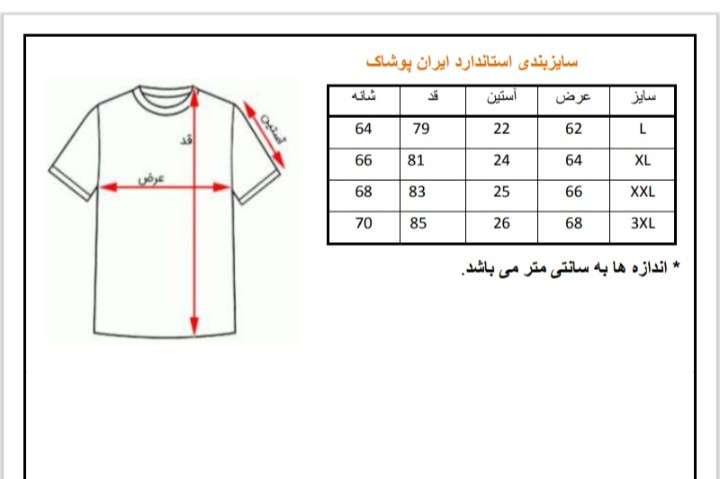 سایزبندی استاندارد ایران پوشاک

| سایز | عرض | آستین | قد | شانه |
|---|---|---|---|---|
| L | 62 | 22 | 79 | 64 |
| XL | 64 | 24 | 81 | 66 |
| XXL | 66 | 25 | 83 | 68 |
| 3XL | 68 | 26 | 85 | 70 |

* اندازه ها به سانتی متر می باشد.

قد
آستین
عرض